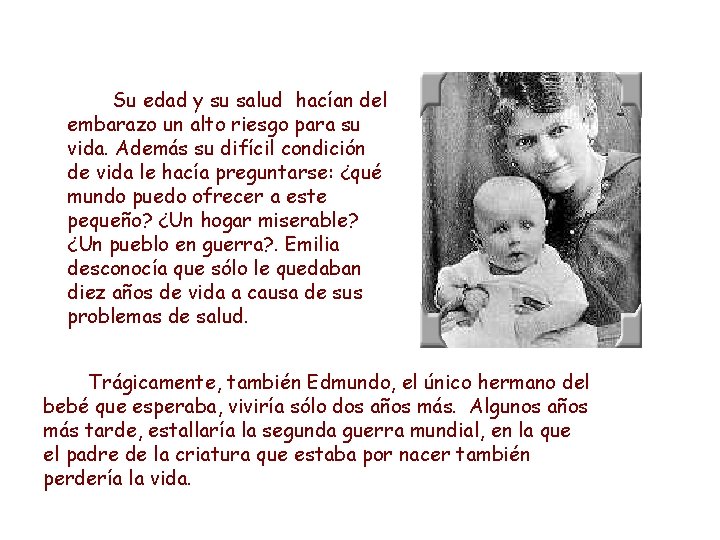 Su edad y su salud hacían del embarazo un alto riesgo para su vida. Además su difícil condición de vida le hacía preguntarse: ¿qué mundo puedo ofrecer a este pequeño? ¿Un hogar miserable? ¿Un pueblo en guerra?. Emilia desconocía que sólo le quedaban diez años de vida a causa de sus problemas de salud.

Trágicamente, también Edmundo, el único hermano del bebé que esperaba, viviría sólo dos años más. Algunos años más tarde, estallaría la segunda guerra mundial, en la que el padre de la criatura que estaba por nacer también perdería la vida.